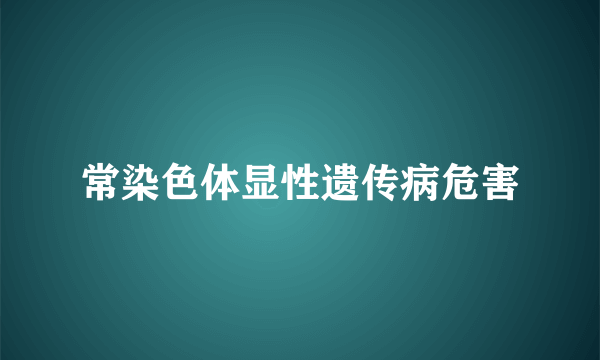 常染色体显性遗传病危害